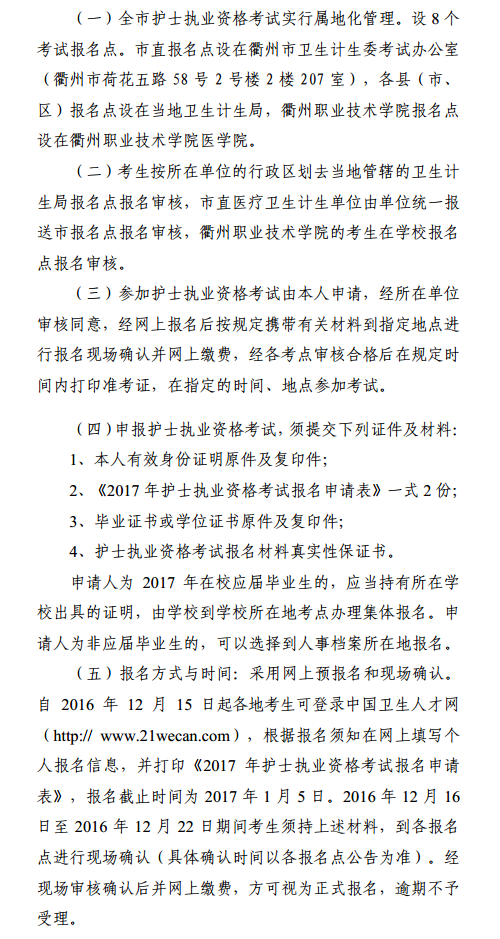 （一）全市护士执业资格考试实行属地化管理。设 8 个考试报名点。市直报名点设在衢州市卫生计生委考试办公室（衢州市荷花五路 58 号 2 号楼 2 楼 207 室），各县（市、区）报名点设在当地卫生计生局，衢州职业技术学院报名点设在衢州职业技术学院医学院。

（二）考生按所在单位的行政区划去当地管辖的卫生计生局报名点报名审核，市直医疗卫生计生单位由单位统一报送市报名点报名审核，衢州职业技术学院的考生在学校报名点报名审核。

（三）参加护士执业资格考试由本人申请，经所在单位审核同意，经网上报名后按规定携带有关材料到指定地点进行报名现场确认并网上缴费，经各考点审核合格后在规定时间内打印准考证，在指定的时间、地点参加考试。

（四）申报护士执业资格考试，须提交下列证件及材料：

1、本人有效身份证明原件及复印件；

2、《2017 年护士执业资格考试报名申请表》一式 2 份；

3、毕业证书或学位证书原件及复印件；

4、护士执业资格考试报名材料真实性保证书。

申请人为 2017 年在校应届毕业生的，应当持有所在学校出具的证明，由学校到学校所在地考点办理集体报名。申请人为非应届毕业生的，可以选择到人事档案所在地报名。

（五）报名方式与时间：采用网上预报名和现场确认。自 2016 年 12 月 15 日起各地考生可登录中国卫生人才网（http:// www.21wecan.com），根据报名须知在网上填写个人报名信息，并打印《2017 年护士执业资格考试报名申请表》，报名截止时间为 2017 年 1 月 5 日。2016 年 12 月 16 日至 2016 年 12 月 22 日期间考生须持上述材料，到各报名点进行现场确认（具体确认时间以各报名点公告为准）。经现场审核确认后并网上缴费，方可视为正式报名，逾期不予受理。